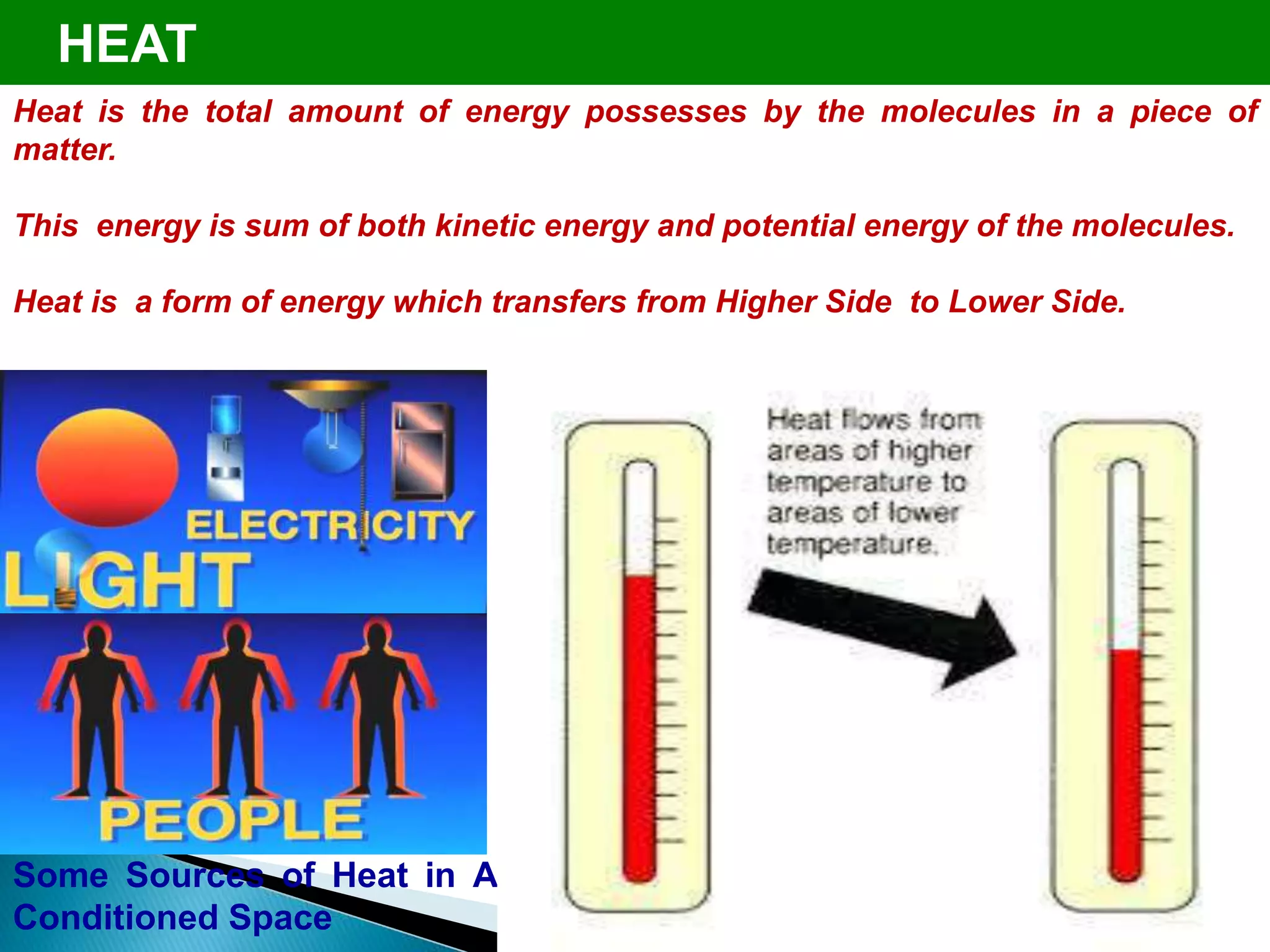 HEAT

Heat is the total amount of energy possesses by the molecules in a piece of matter.

This energy is sum of both kinetic energy and potential energy of the molecules.

Heat is a form of energy which transfers from Higher Side to Lower Side.

ELECTRICITY
LIGHT
PEOPLE

Some Sources of Heat in A Conditioned Space

Heat flows from areas of higher temperature to areas of lower temperature.